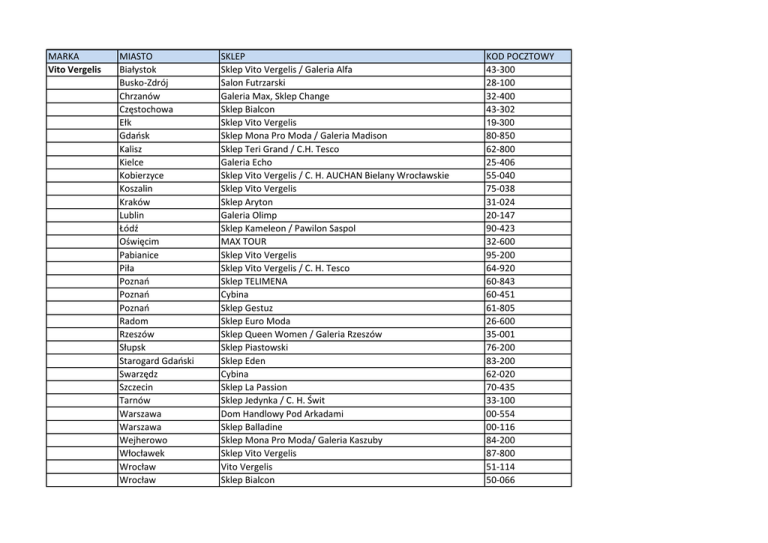 | MARKA | MIASTO | SKLEP | KOD POCZTOWY |
|---|---|---|---|
| Vito Vergelis | Białystok | Sklep Vito Vergelis / Galeria Alfa | 43-300 |
| | Busko-Zdrój | Salon Futrzarski | 28-100 |
| | Chrzanów | Galeria Max, Sklep Change | 32-400 |
| | Częstochowa | Sklep Bialcon | 43-302 |
| | Ełk | Sklep Vito Vergelis | 19-300 |
| | Gdańsk | Sklep Mona Pro Moda / Galeria Madison | 80-850 |
| | Kalisz | Sklep Teri Grand / C.H. Tesco | 62-800 |
| | Kielce | Galeria Echo | 25-406 |
| | Kobierzyce | Sklep Vito Vergelis / C. H. AUCHAN Bielany Wrocławskie | 55-040 |
| | Koszalin | Sklep Vito Vergelis | 75-038 |
| | Kraków | Sklep Aryton | 31-024 |
| | Lublin | Galeria Olimp | 20-147 |
| | Łódź | Sklep Kameleon / Pawilon Saspol | 90-423 |
| | Oświęcim | MAX TOUR | 32-600 |
| | Pabianice | Sklep Vito Vergelis | 95-200 |
| | Piła | Sklep Vito Vergelis / C. H. Tesco | 64-920 |
| | Poznań | Sklep TELIMENA | 60-843 |
| | Poznań | Cybina | 60-451 |
| | Poznań | Sklep Gestuz | 61-805 |
| | Radom | Sklep Euro Moda | 26-600 |
| | Rzeszów | Sklep Queen Women / Galeria Rzeszów | 35-001 |
| | Słupsk | Sklep Piastowski | 76-200 |
| | Starogard Gdański | Sklep Eden | 83-200 |
| | Swarzędz | Cybina | 62-020 |
| | Szczecin | Sklep La Passion | 70-435 |
| | Tarnów | Sklep Jedynka / C. H. Świt | 33-100 |
| | Warszawa | Dom Handlowy Pod Arkadami | 00-554 |
| | Warszawa | Sklep Balladine | 00-116 |
| | Wejherowo | Sklep Mona Pro Moda/ Galeria Kaszuby | 84-200 |
| | Włocławek | Sklep Vito Vergelis | 87-800 |
| | Wrocław | Vito Vergelis | 51-114 |
| | Wrocław | Sklep Bialcon | 50-066 |